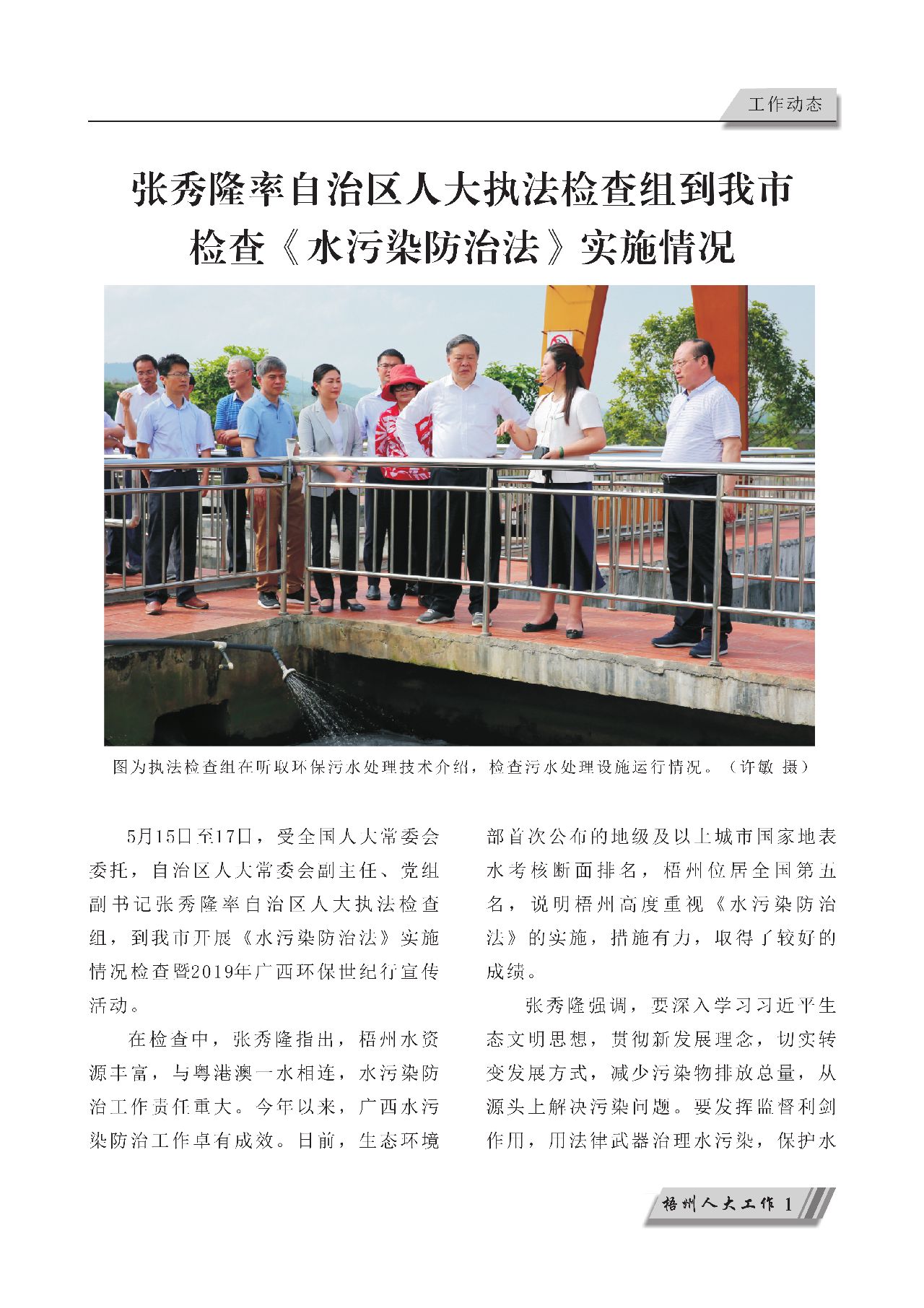 工作动态

张秀隆率自治区人大执法检查组到我市检查《水污染防治法》实施情况

图为执法检查组在听取环保污水处理技术介绍，检查污水处理设施运行情况。（许敏 摄）

5月15日至17日，受全国人大常委会委托，自治区人大常委会副主任、党组副书记张秀隆率自治区人大执法检查组，到我市开展《水污染防治法》实施情况检查暨2019年广西环保世纪行宣传活动。

在检查中，张秀隆指出，梧州水资源丰富，与粤港澳一水相连，水污染防治工作责任重大。今年以来，广西水污染防治工作卓有成效。日前，生态环境部首次公布的地级及以上城市国家地表水考核断面排名，梧州位居全国第五名，说明梧州高度重视《水污染防治法》的实施，措施有力，取得了较好的成绩。

张秀隆强调，要深入学习习近平生态文明思想，贯彻新发展理念，切实转变发展方式，减少污染物排放总量，从源头上解决污染问题。要发挥监督利剑作用，用法律武器治理水污染，保护水

梧州人大工作 1